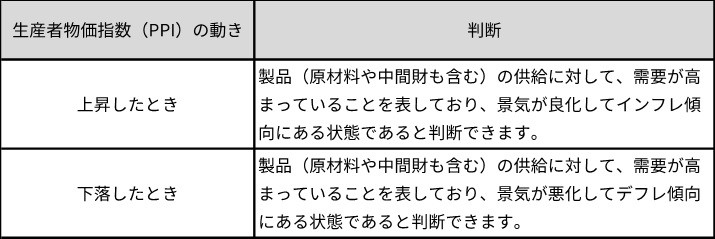 | 生産者物価指数（PPI）の動き | 判断 |
|---|---|
| 上昇したとき | 製品（原材料や中間財も含む）の供給に対して、需要が高まっていることを表しており、景気が良化してインフレ傾向にある状態であると判断できます。 |
| 下落したとき | 製品（原材料や中間財も含む）の供給に対して、需要が高まっていることを表しており、景気が悪化してデフレ傾向にある状態であると判断できます。 |